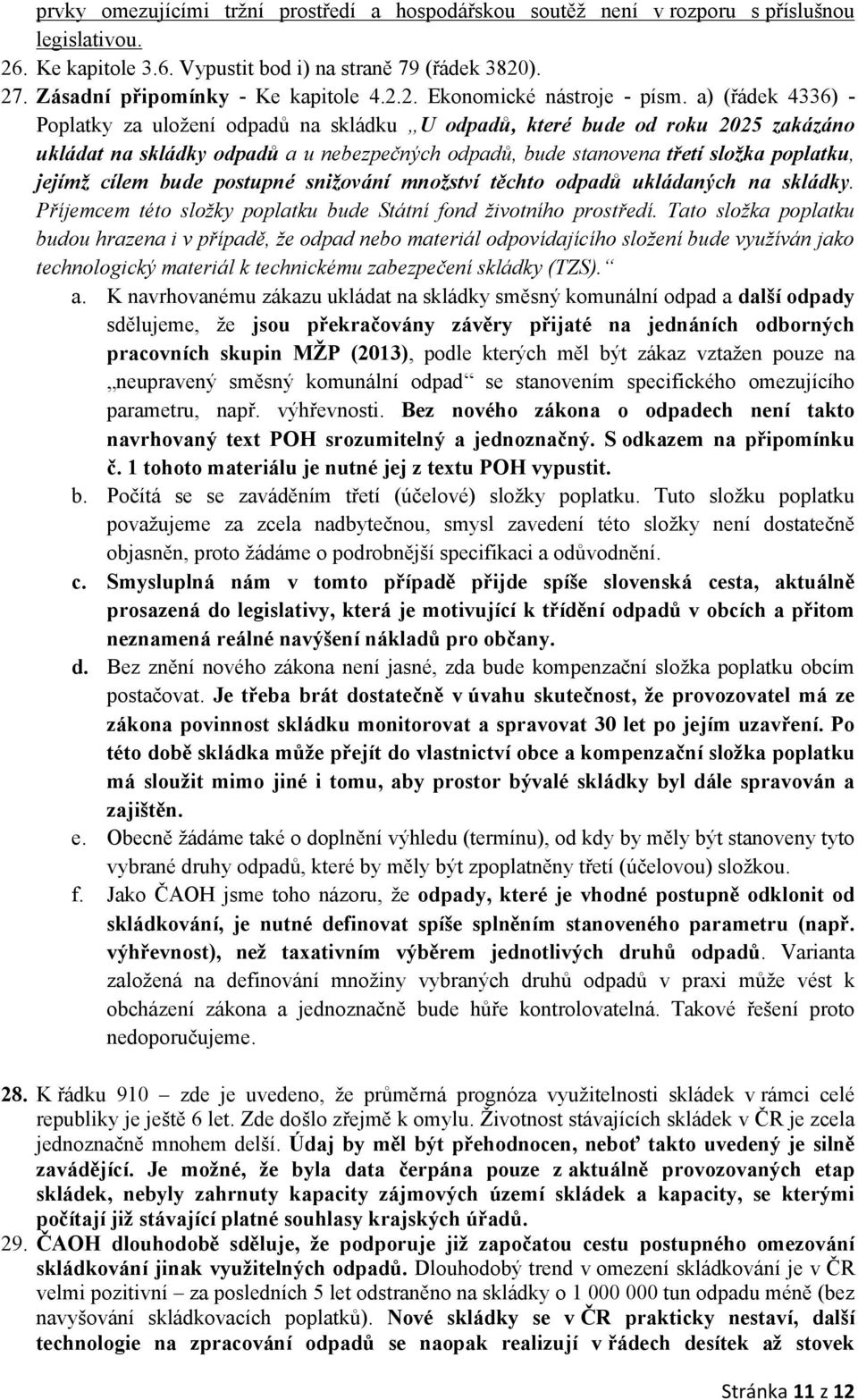 prvky omezujícími tržní prostředí a hospodářskou soutěž není v rozporu s příslušnou legislativou.

26. Ke kapitole 3.6. Vypustit bod i) na straně 79 (řádek 3820).

27. Zásadní připomínky - Ke kapitole 4.2.2. Ekonomické nástroje - písm. a) (řádek 4336) - Poplatky za uložení odpadů na skládku „U odpadů, které bude od roku 2025 zakázáno ukládat na skládky odpadů a u nebezpečných odpadů, bude stanovena třetí složka poplatku, jejímž cílem bude postupné snižování množství těchto odpadů ukládaných na skládky. Příjemcem této složky poplatku bude Státní fond životního prostředí. Tato složka poplatku budou hrazena i v případě, že odpad nebo materiál odpovídajícího složení bude využíván jako technologický materiál k technickému zabezpečení skládky (TZS).“

a. K navrhovanému zákazu ukládat na skládky směsný komunální odpad a další odpady sdělujeme, že jsou překračovány závěry přijaté na jednáních odborných pracovních skupin MŽP (2013), podle kterých měl být zákaz vztažen pouze na „neupravený směsný komunální odpad“ se stanovením specifického omezujícího parametru, např. výhřevnosti. Bez nového zákona o odpadech není takto navrhovaný text POH srozumitelný a jednoznačný. S odkazem na připomínku č. 1 tohoto materiálu je nutné jej z textu POH vypustit.

b. Počítá se se zaváděním třetí (účelové) složky poplatku. Tuto složku poplatku považujeme za zcela nadbytečnou, smysl zavedení této složky není dostatečně objasněn, proto žádáme o podrobnější specifikaci a odůvodnění.

c. Smysluplná nám v tomto případě přijde spíše slovenská cesta, aktuálně prosazená do legislativy, která je motivující k třídění odpadů v obcích a přitom neznamená reálné navýšení nákladů pro občany.

d. Bez znění nového zákona není jasné, zda bude kompenzační složka poplatku obcím postačovat. Je třeba brát dostatečně v úvahu skutečnost, že provozovatel má ze zákona povinnost skládku monitorovat a spravovat 30 let po jejím uzavření. Po této době skládka může přejít do vlastnictví obce a kompenzační složka poplatku má sloužit mimo jiné i tomu, aby prostor bývalé skládky byl dále spravován a zajištěn.

e. Obecně žádáme také o doplnění výhledu (termínu), od kdy by měly být stanoveny tyto vybrané druhy odpadů, které by měly být zpoplatněny třetí (účelovou) složkou.

f. Jako ČAOH jsme toho názoru, že odpady, které je vhodné postupně odklonit od skládkování, je nutné definovat spíše splněním stanoveného parametru (např. výhřevnost), než taxativním výběrem jednotlivých druhů odpadů. Varianta založená na definování množiny vybraných druhů odpadů v praxi může vést k obcházení zákona a jednoznačně bude hůře kontrolovatelná. Takové řešení proto nedoporučujeme.

28. K řádku 910 – zde je uvedeno, že průměrná prognóza využitelnosti skládek v rámci celé republiky je ještě 6 let. Zde došlo zřejmě k omylu. Životnost stávajících skládek v ČR je zcela jednoznačně mnohem delší. Údaj by měl být přehodnocen, neboť takto uvedený je silně zavádějící. Je možné, že byla data čerpána pouze z aktuálně provozovaných etap skládek, nebyly zahrnuty kapacity zájmových území skládek a kapacity, se kterými počítají již stávající platné souhlasy krajských úřadů.

29. ČAOH dlouhodobě sděluje, že podporuje již započatou cestu postupného omezování skládkování jinak využitelných odpadů. Dlouhodobý trend v omezení skládkování je v ČR velmi pozitivní – za posledních 5 let odstraněno na skládky o 1 000 000 tun odpadu méně (bez navyšování skládkovacích poplatků). Nové skládky se v ČR prakticky nestaví, další technologie na zpracování odpadů se naopak realizují v řádech desítek až stovek

Stránka 11 z 12